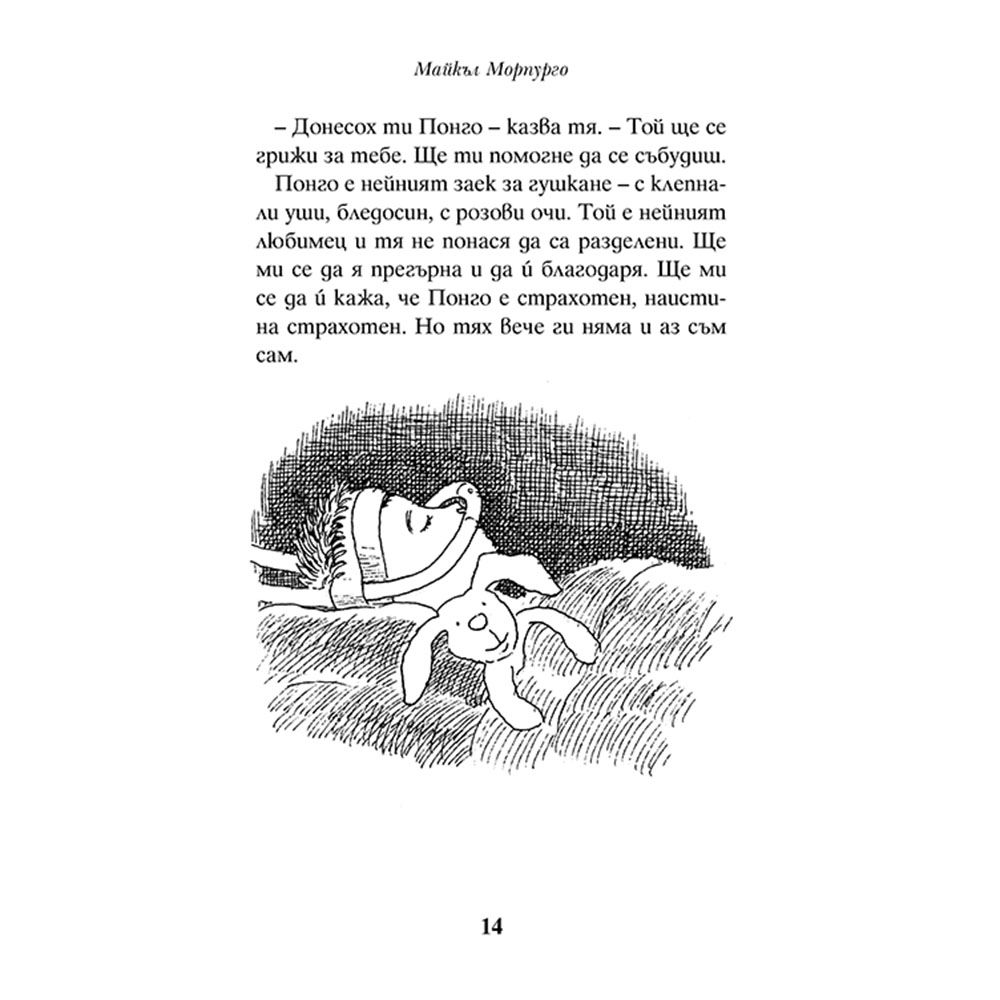 Майкъл Морпурго

– Донесох ти Понго – казва тя. – Той ще се грижи за тебе. Ще ти помогне да се събудиш.

Понго е нейният заек за гушкане – с клепнали уши, бледосин, с розови очи. Той е нейният любимец и тя не понася да са разделени. Ще ми се да я прегърна и да ѝ благодаря. Ще ми се да ѝ кажа, че Понго е страхотен, наистина страхотен. Но тях вече ги няма и аз съм сам.

14